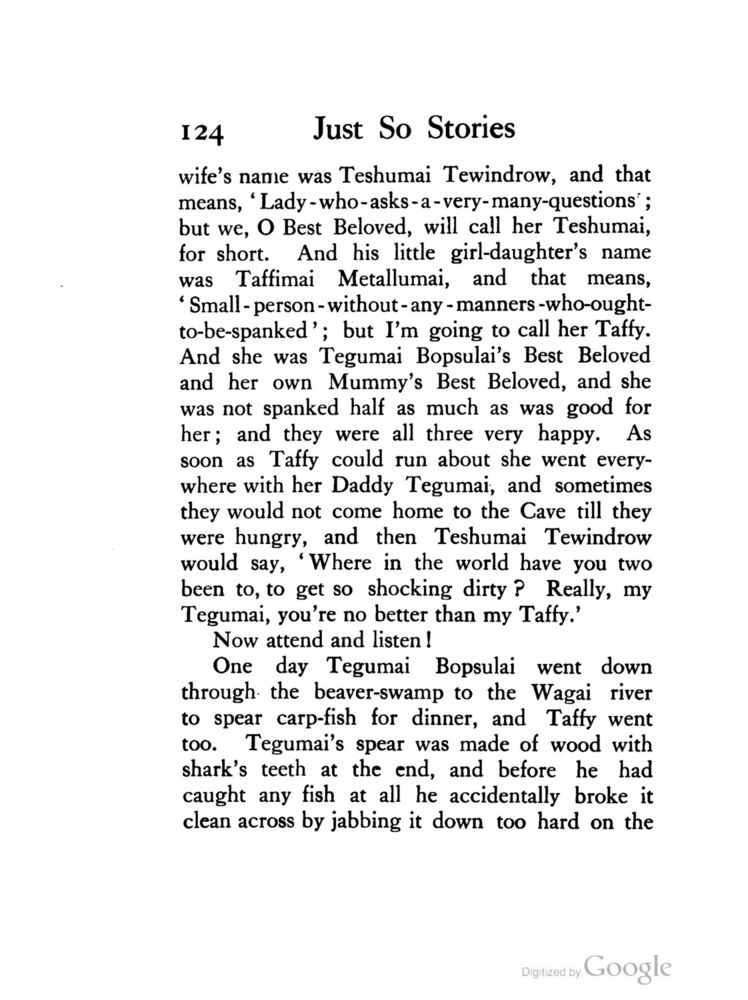 124 Just So Stories

wife's name was Teshumai Tewindrow, and that means, 'Lady-who-asks-a-very-many-questions'; but we, O Best Beloved, will call her Teshumai, for short. And his little girl-daughter's name was Taffimai Metallumai, and that means, 'Small-person-without-any-manners-who-ought-to-be-spanked'; but I'm going to call her Taffy. And she was Tegumai Bopsulai's Best Beloved and her own Mummy's Best Beloved, and she was not spanked half as much as was good for her; and they were all three very happy. As soon as Taffy could run about she went everywhere with her Daddy Tegumai, and sometimes they would not come home to the Cave till they were hungry, and then Teshumai Tewindrow would say, 'Where in the world have you two been to, to get so shocking dirty? Really, my Tegumai, you're no better than my Taffy.'

Now attend and listen!

One day Tegumai Bopsulai went down through the beaver-swamp to the Wagai river to spear carp-fish for dinner, and Taffy went too. Tegumai's spear was made of wood with shark's teeth at the end, and before he had caught any fish at all he accidentally broke it clean across by jabbing it down too hard on the

Digitized by Google